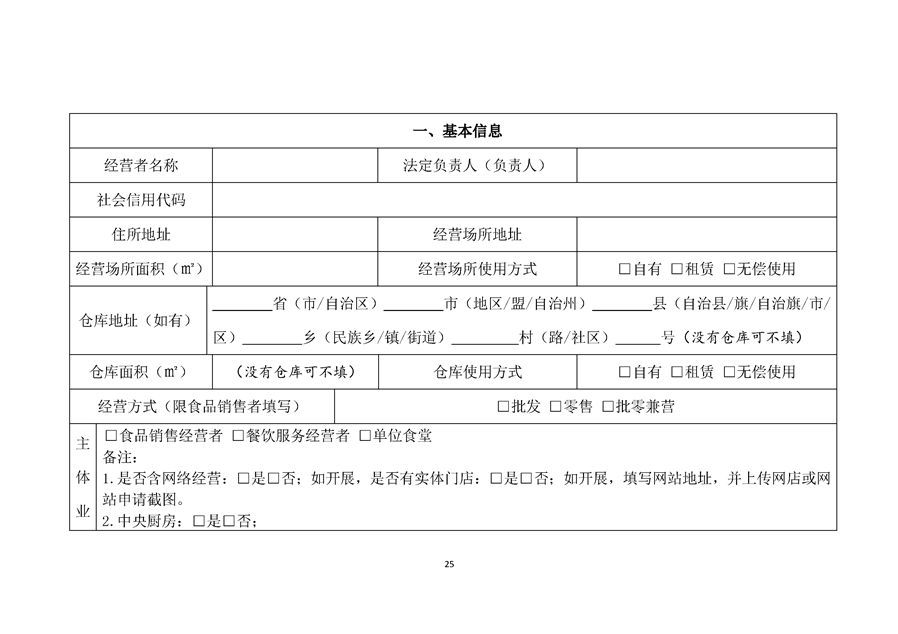 一、基本信息

经营者名称

法定负责人（负责人）

社会信用代码

住所地址

经营场所地址

经营场所面积（㎡）

经营场所使用方式

☐自有 ☐租赁 ☐无偿使用

仓库地址（如有）

____省（市/自治区）____市（地区/盟/自治州）____县（自治县/旗/自治旗/市/区）____乡（民族乡/镇/街道）____村（路/社区）____号（没有仓库可不填）

仓库面积（㎡）

（没有仓库可不填）

仓库使用方式

☐自有 ☐租赁 ☐无偿使用

经营方式（限食品销售者填写）

☐批发 ☐零售 ☐批零兼营

主体业

☐食品销售经营者 ☐餐饮服务经营者 ☐单位食堂

备注：

1.是否含网络经营：☐是☐否；如开展，是否有实体门店：☐是☐否；如开展，填写网站地址，并上传网店或网站申请截图。

2.中央厨房：☐是☐否；

25